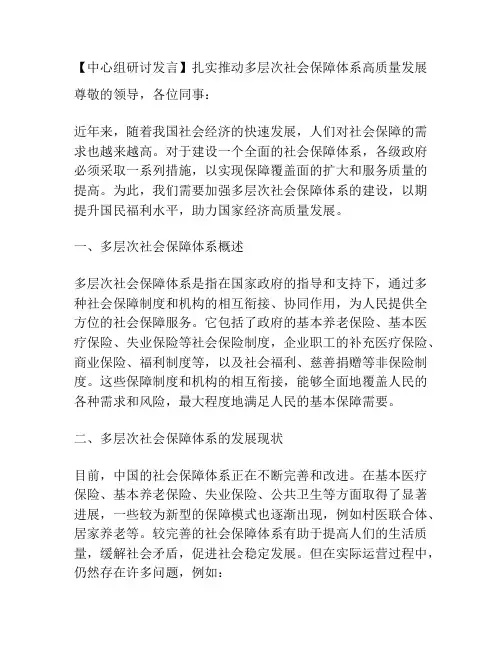 【中心组研讨发言】扎实推动多层次社会保障体系高质量发展

尊敬的领导，各位同事：

近年来，随着我国社会经济的快速发展，人们对社会保障的需求也越来越高。对于建设一个全面的社会保障体系，各级政府必须采取一系列措施，以实现保障覆盖面的扩大和服务质量的提高。为此，我们需要加强多层次社会保障体系的建设，以期提升国民福利水平，助力国家经济高质量发展。

一、多层次社会保障体系概述

多层次社会保障体系是指在国家政府的指导和支持下，通过多种社会保障制度和机构的相互衔接、协同作用，为人民提供全方位的社会保障服务。它包括了政府的基本养老保险、基本医疗保险、失业保险等社会保险制度，企业职工的补充医疗保险、商业保险、福利制度等，以及社会福利、慈善捐赠等非保险制度。这些保障制度和机构的相互衔接，能够全面地覆盖人民的各种需求和风险，最大程度地满足人民的基本保障需要。

二、多层次社会保障体系的发展现状

目前，中国的社会保障体系正在不断完善和改进。在基本医疗保险、基本养老保险、失业保险、公共卫生等方面取得了显著进展，一些较为新型的保障模式也逐渐出现，例如村医联合体、居家养老等。较完善的社会保障体系有助于提高人们的生活质量，缓解社会矛盾，促进社会稳定发展。但在实际运营过程中，仍然存在许多问题，例如：